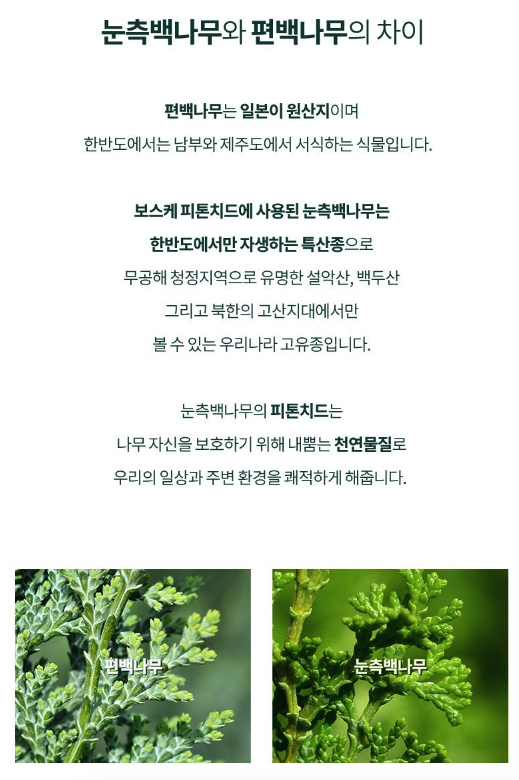 눈측백나무와 편백나무의 차이

편백나무는 일본이 원산지이며
한반도에서는 남부와 제주도에서 서식하는 식물입니다.

보스케 피톤치드에 사용된 눈측백나무는
한반도에서만 자생하는 특산종으로
무공해 청정지역으로 유명한 설악산, 백두산
그리고 북한의 고산지대에서만
볼 수 있는 우리나라 고유종입니다.

눈측백나무의 피톤치드는
나무 자신을 보호하기 위해 내뿜는 천연물질로
우리의 일상과 주변 환경을 쾌적하게 해줍니다.

편백나무

눈측백나무